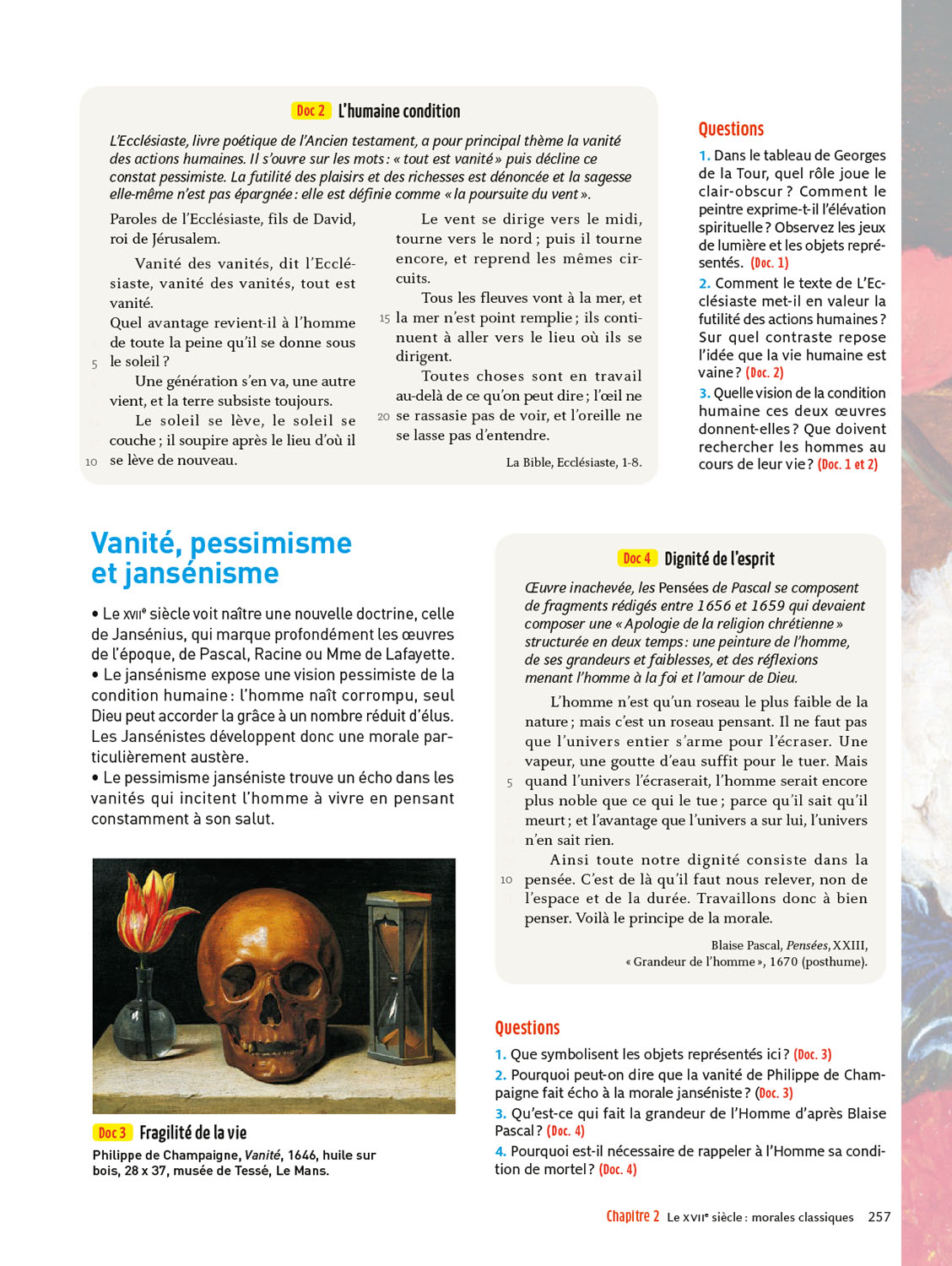 Doc 2 L'humaine condition

L'Ecclésiaste, livre poétique de l'Ancien testament, a pour principal thème la vanité des actions humaines. Il s'ouvre sur les mots : « tout est vanité » puis décline ce constat pessimiste. La futilité des plaisirs et des richesses est dénoncée et la sagesse elle-même n'est pas épargnée : elle est définie comme « la poursuite du vent ».

Paroles de l'Ecclésiaste, fils de David, roi de Jérusalem.

Vanité des vanités, dit l'Ecclésiaste, vanité des vanités, tout est vanité.

Quel avantage revient-il à l'homme de toute la peine qu'il se donne sous 5 le soleil ?

Une génération s'en va, une autre vient, et la terre subsiste toujours.

Le soleil se lève, le soleil se couche ; il soupire après le lieu d'où il 10 se lève de nouveau.

Le vent se dirige vers le midi, tourne vers le nord ; puis il tourne encore, et reprend les mêmes circuits.

Tous les fleuves vont à la mer, et 15 la mer n'est point remplie ; ils continuent à aller vers le lieu où ils se dirigent.

Toutes choses sont en travail au-delà de ce qu'on peut dire ; l'œil ne 20 se rassasie pas de voir, et l'oreille ne se lasse pas d'entendre.

La Bible, Ecclésiaste, 1-8.

Questions

1. Dans le tableau de Georges de la Tour, quel rôle joue le clair-obscur ? Comment le peintre exprime-t-il l'élévation spirituelle ? Observez les jeux de lumière et les objets représentés. (Doc. 1)

2. Comment le texte de L'Ecclésiaste met-il en valeur la futilité des actions humaines ? Sur quel contraste repose l'idée que la vie humaine est vaine ? (Doc. 2)

3. Quelle vision de la condition humaine ces deux œuvres donnent-elles ? Que doivent rechercher les hommes au cours de leur vie ? (Doc. 1 et 2)

Vanité, pessimisme et jansénisme

• Le XVIIe siècle voit naître une nouvelle doctrine, celle de Jansénius, qui marque profondément les œuvres de l'époque, de Pascal, Racine ou Mme de Lafayette.
• Le jansénisme expose une vision pessimiste de la condition humaine : l'homme naît corrompu, seul Dieu peut accorder la grâce à un nombre réduit d'élus. Les Jansénistes développent donc une morale particulièrement austère.
• Le pessimisme janséniste trouve un écho dans les vanités qui incitent l'homme à vivre en pensant constamment à son salut.

Doc 3 Fragilité de la vie
Philippe de Champaigne, Vanité, 1646, huile sur bois, 28 x 37, musée de Tessé, Le Mans.

Doc 4 Dignité de l'esprit

Œuvre inachevée, les Pensées de Pascal se composent de fragments rédigés entre 1656 et 1659 qui devaient composer une « Apologie de la religion chrétienne » structurée en deux temps : une peinture de l'homme, de ses grandeurs et faiblesses, et des réflexions menant l'homme à la foi et l'amour de Dieu.

L'homme n'est qu'un roseau le plus faible de la nature ; mais c'est un roseau pensant. Il ne faut pas que l'univers entier s'arme pour l'écraser. Une vapeur, une goutte d'eau suffit pour le tuer. Mais 5 quand l'univers l'écraserait, l'homme serait encore plus noble que ce qui le tue ; parce qu'il sait qu'il meurt ; et l'avantage que l'univers a sur lui, l'univers n'en sait rien.

Ainsi toute notre dignité consiste dans la 10 pensée. C'est de là qu'il faut nous relever, non de l'espace et de la durée. Travaillons donc à bien penser. Voilà le principe de la morale.

Blaise Pascal, Pensées, XXIII, « Grandeur de l'homme », 1670 (posthume).

Questions

1. Que symbolisent les objets représentés ici ? (Doc. 3)
2. Pourquoi peut-on dire que la vanité de Philippe de Champaigne fait écho à la morale janséniste ? (Doc. 3)
3. Qu'est-ce qui fait la grandeur de l'Homme d'après Blaise Pascal ? (Doc. 4)
4. Pourquoi est-il nécessaire de rappeler à l'Homme sa condition de mortel ? (Doc. 4)

Chapitre 2 Le XVIIe siècle : morales classiques 257